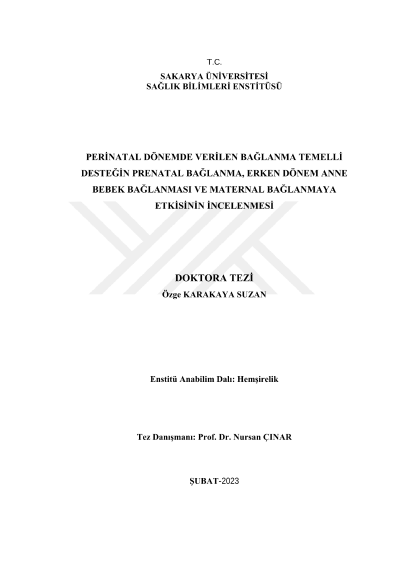 T.C.
SAKARYA ÜNİVERSİTESİ
SAĞLIK BİLİMLERİ ENSTİTÜSÜ

PERİNATAL DÖNEMDE VERİLEN BAĞLANMA TEMELLİ DESTEĞİN PRENATAL BAĞLANMA, ERKEN DÖNEM ANNE BEBEK BAĞLANMASI VE MATERNAL BAĞLANMAYA ETKİSİNİN İNCELENMESİ

DOKTORA TEZİ
Özge KARAKAYA SUZAN

Enstitü Anabilim Dalı: Hemşirelik

Tez Danışmanı: Prof. Dr. Nursan ÇINAR

ŞUBAT-2023